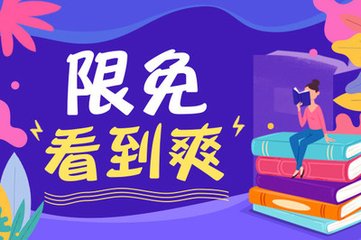 限免
看到爽